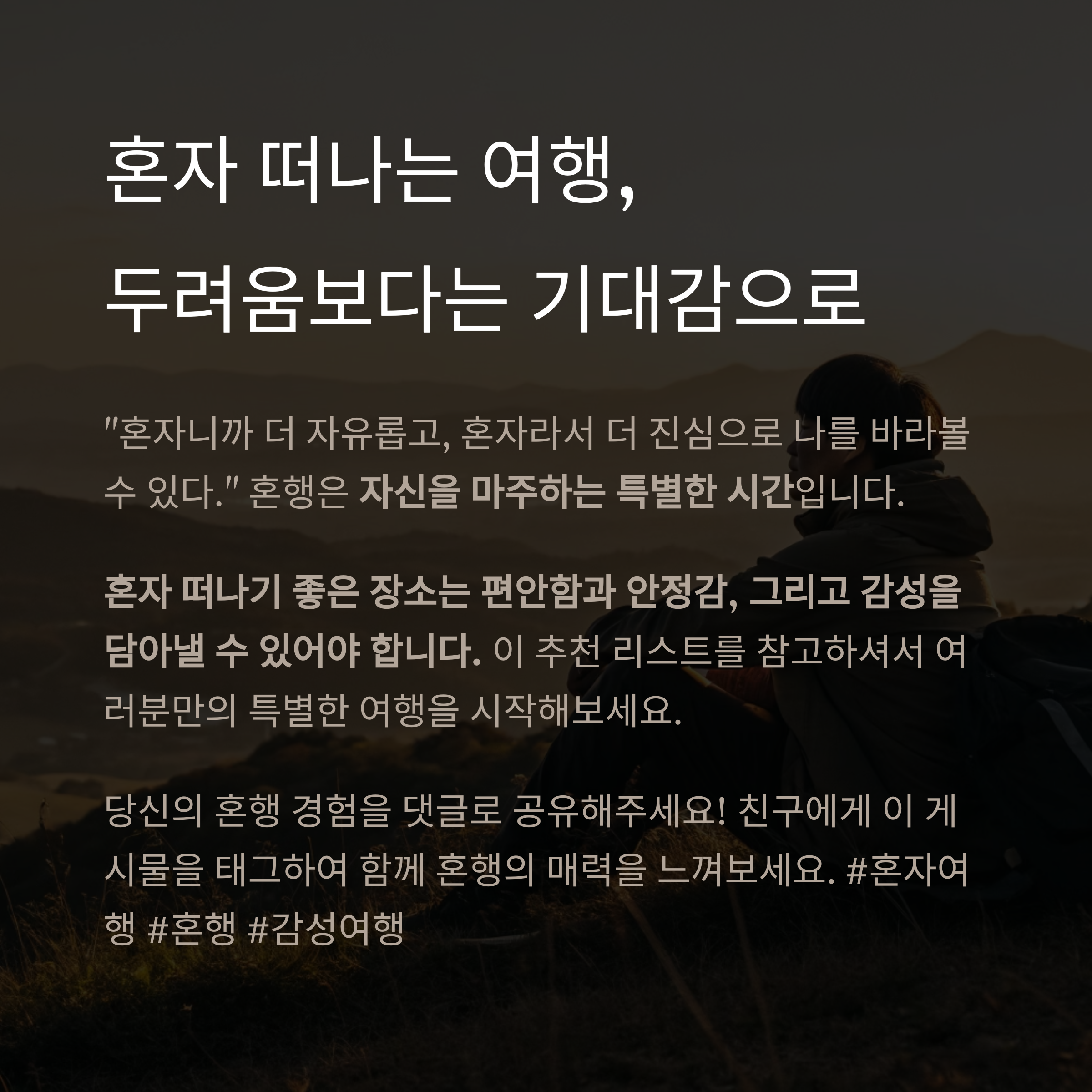 혼자 떠나는 여행,
두려움보다는 기대감으로

"혼자니까 더 자유롭고, 혼자라서 더 진심으로 나를 바라볼 수 있다." 혼행은 자신을 마주하는 특별한 시간입니다.

혼자 떠나기 좋은 장소는 편안함과 안정감, 그리고 감성을 담아낼 수 있어야 합니다. 이 추천 리스트를 참고하셔서 여러분만의 특별한 여행을 시작해보세요.

당신의 혼행 경험을 댓글로 공유해주세요! 친구에게 이 게시물을 태그하여 함께 혼행의 매력을 느껴보세요. #혼자여행 #혼행 #감성여행